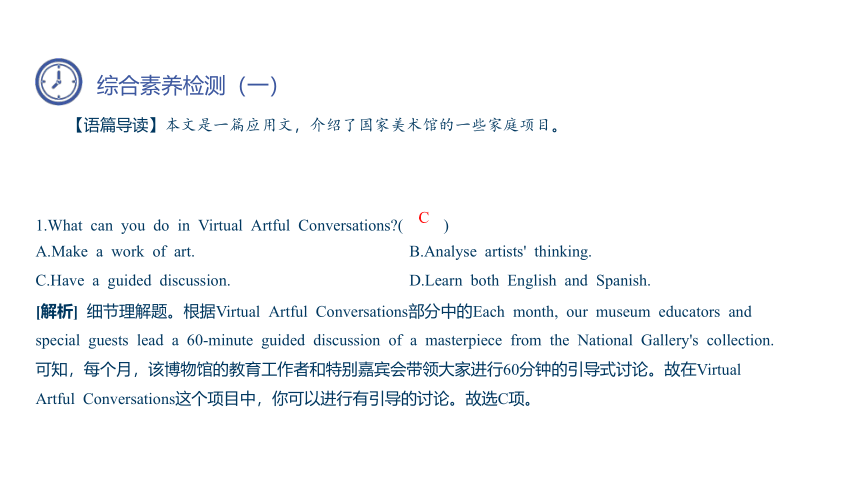 综合素养检测（一）

【语篇导读】本文是一篇应用文，介绍了国家美术馆的一些家庭项目。

1.What can you do in Virtual Artful Conversations?( C )
A.Make a work of art.
B.Analyse artists' thinking.
C.Have a guided discussion.
D.Learn both English and Spanish.

[解析] 细节理解题。根据Virtual Artful Conversations部分中的Each month, our museum educators and special guests lead a 60-minute guided discussion of a masterpiece from the National Gallery's collection.可知，每个月，该博物馆的教育工作者和特别嘉宾会带领大家进行60分钟的引导式讨论。故在Virtual Artful Conversations这个项目中，你可以进行有引导的讨论。故选C项。